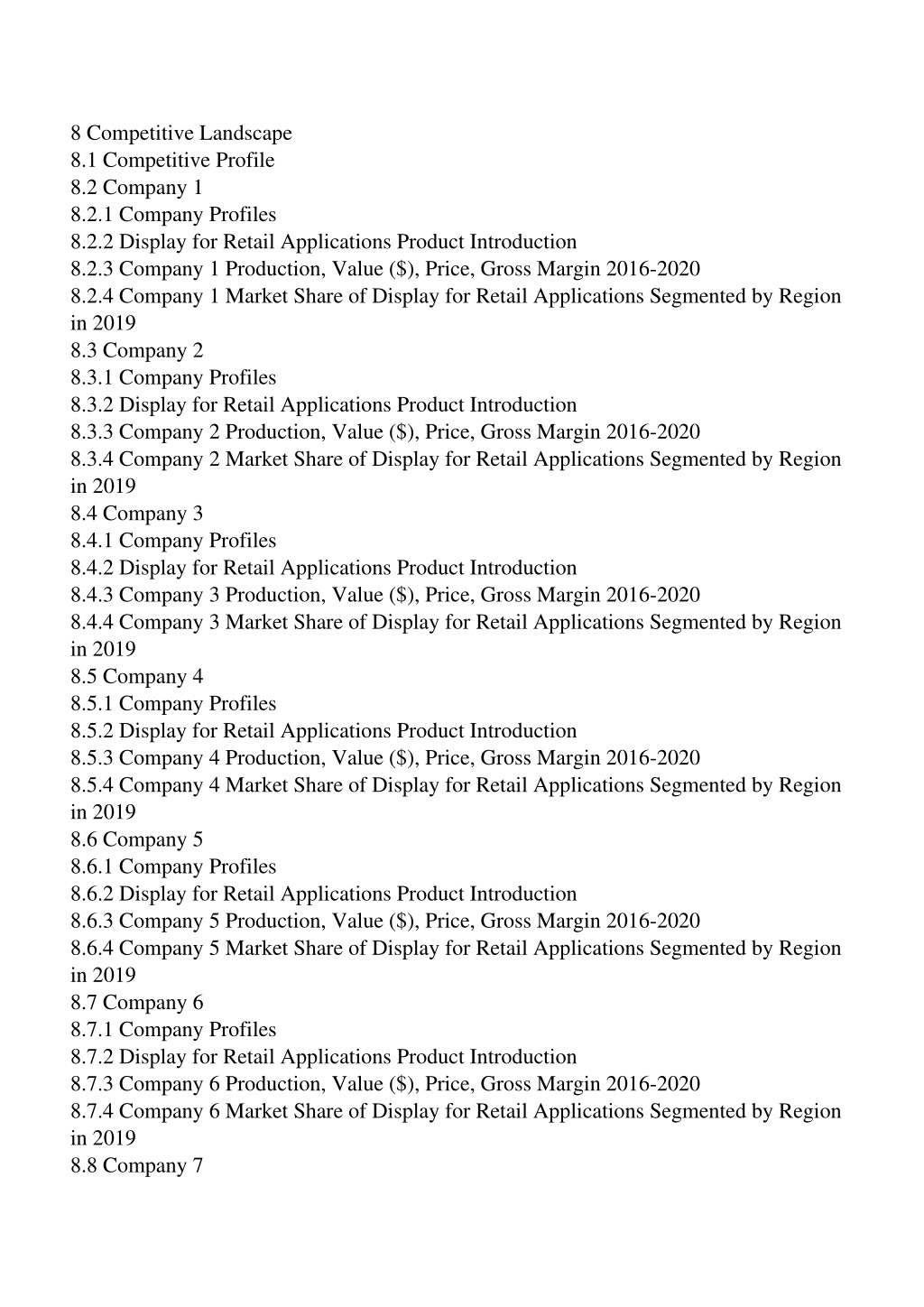 8 Competitive Landscape
8.1 Competitive Profile
8.2 Company 1
8.2.1 Company Profiles
8.2.2 Display for Retail Applications Product Introduction
8.2.3 Company 1 Production, Value ($), Price, Gross Margin 2016-2020
8.2.4 Company 1 Market Share of Display for Retail Applications Segmented by Region in 2019
8.3 Company 2
8.3.1 Company Profiles
8.3.2 Display for Retail Applications Product Introduction
8.3.3 Company 2 Production, Value ($), Price, Gross Margin 2016-2020
8.3.4 Company 2 Market Share of Display for Retail Applications Segmented by Region in 2019
8.4 Company 3
8.4.1 Company Profiles
8.4.2 Display for Retail Applications Product Introduction
8.4.3 Company 3 Production, Value ($), Price, Gross Margin 2016-2020
8.4.4 Company 3 Market Share of Display for Retail Applications Segmented by Region in 2019
8.5 Company 4
8.5.1 Company Profiles
8.5.2 Display for Retail Applications Product Introduction
8.5.3 Company 4 Production, Value ($), Price, Gross Margin 2016-2020
8.5.4 Company 4 Market Share of Display for Retail Applications Segmented by Region in 2019
8.6 Company 5
8.6.1 Company Profiles
8.6.2 Display for Retail Applications Product Introduction
8.6.3 Company 5 Production, Value ($), Price, Gross Margin 2016-2020
8.6.4 Company 5 Market Share of Display for Retail Applications Segmented by Region in 2019
8.7 Company 6
8.7.1 Company Profiles
8.7.2 Display for Retail Applications Product Introduction
8.7.3 Company 6 Production, Value ($), Price, Gross Margin 2016-2020
8.7.4 Company 6 Market Share of Display for Retail Applications Segmented by Region in 2019
8.8 Company 7